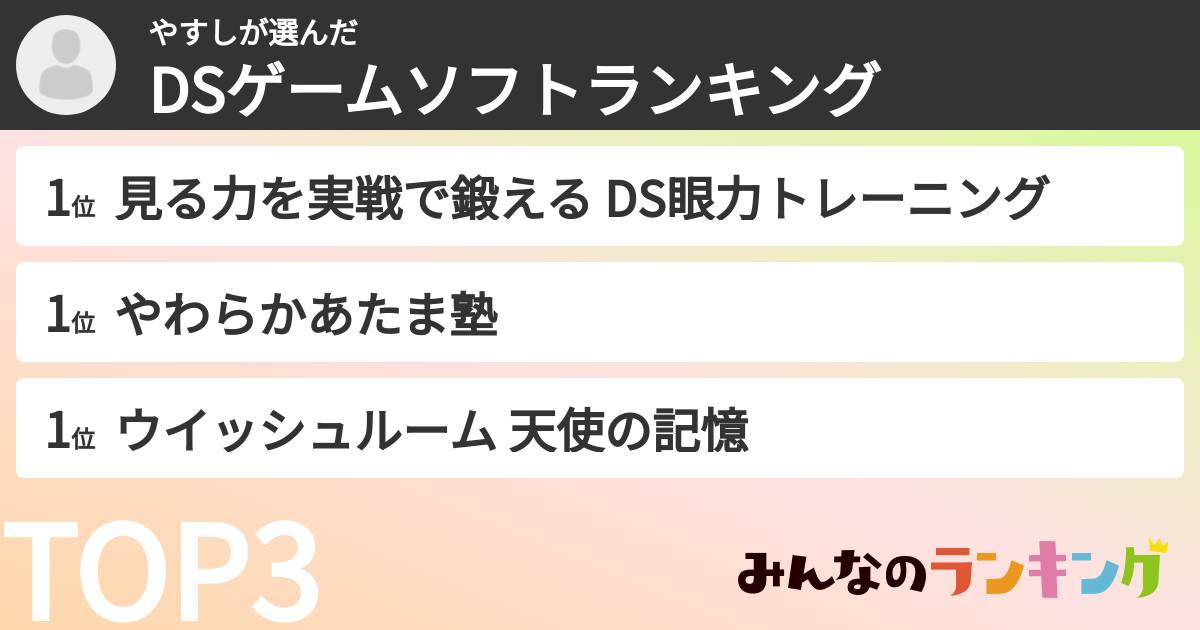 やすしが選んだ
DSゲームソフトランキング

1位 見る力を実戦で鍛える DS眼力トレーニング

1位 やわらかあたま塾

1位 ウイッシュルーム 天使の記憶

TOP3

みんなのランキング